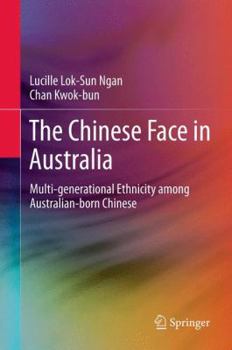 Lucille Lok-Sun Ngan
Chan Kwok-bun

The Chinese Face in Australia

Multi-generational Ethnicity among Australian-born Chinese

Springer